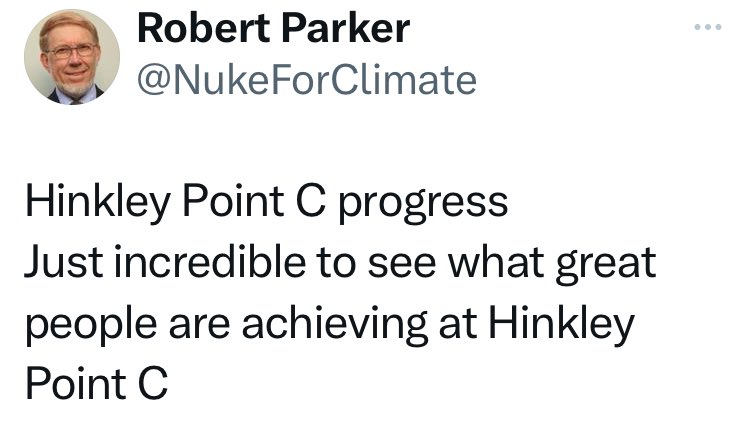 Robert Parker
@NukeForClimate

Hinkley Point C progress
Just incredible to see what great people are achieving at Hinkley Point C